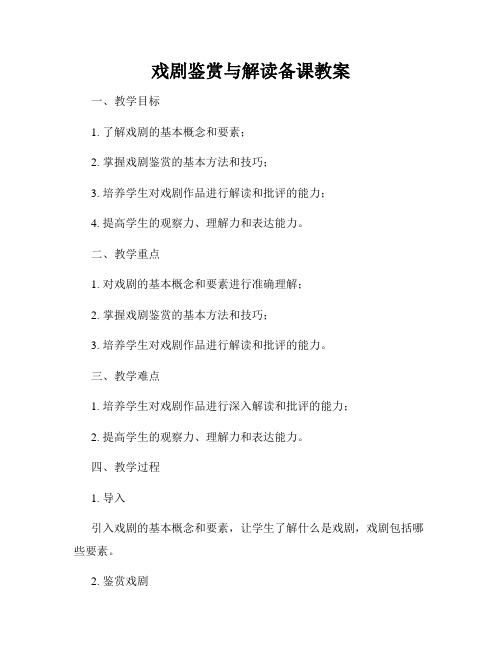 戏剧鉴赏与解读备课教案

一、教学目标

1. 了解戏剧的基本概念和要素；

2. 掌握戏剧鉴赏的基本方法和技巧；

3. 培养学生对戏剧作品进行解读和批评的能力；

4. 提高学生的观察力、理解力和表达能力。

二、教学重点

1. 对戏剧的基本概念和要素进行准确理解；

2. 掌握戏剧鉴赏的基本方法和技巧；

3. 培养学生对戏剧作品进行解读和批评的能力。

三、教学难点

1. 培养学生对戏剧作品进行深入解读和批评的能力；

2. 提高学生的观察力、理解力和表达能力。

四、教学过程

1. 导入

引入戏剧的基本概念和要素，让学生了解什么是戏剧，戏剧包括哪些要素。

2. 鉴赏戏剧